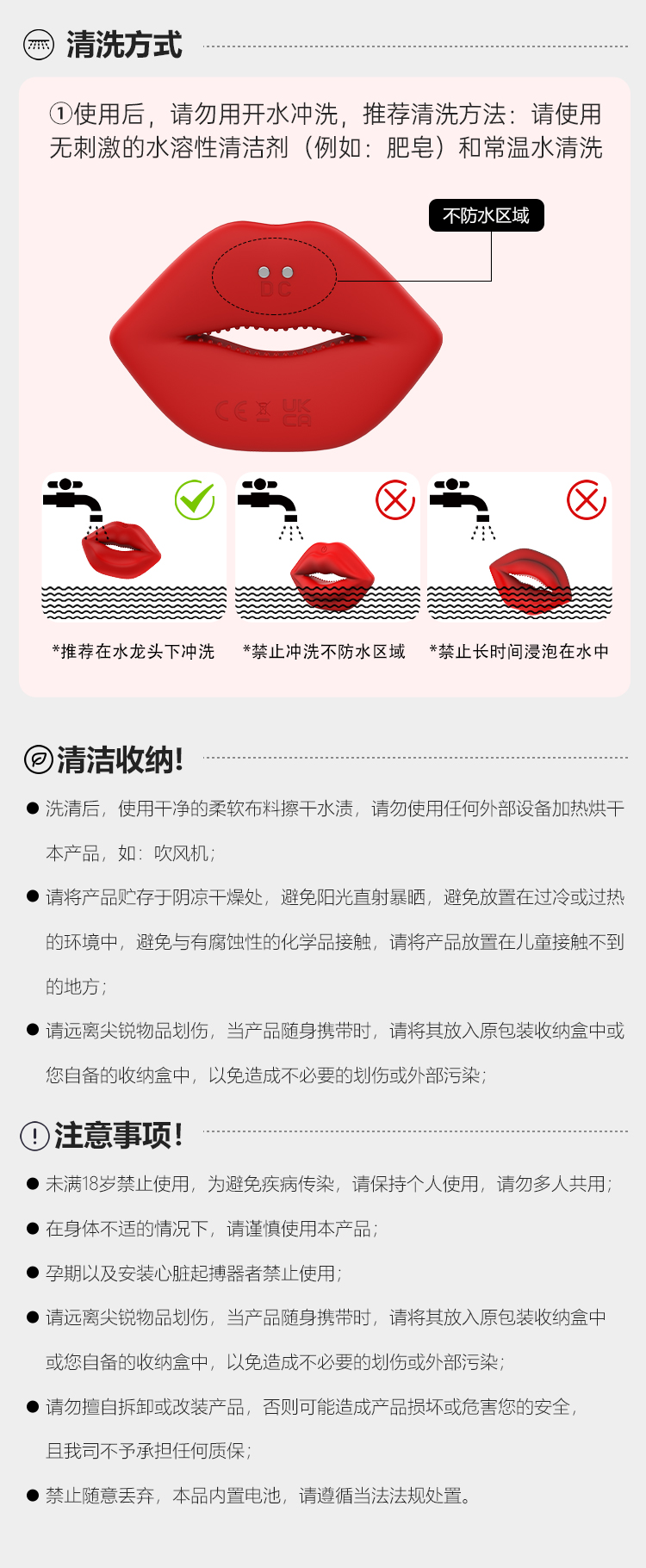 清洗方式

①使用后，请勿用开水冲洗，推荐清洗方法：请使用无刺激的水溶性清洁剂（例如：肥皂）和常温水清洗

不防水区域

DC

CE UK CA

*推荐在水龙头下冲洗

*禁止冲洗不防水区域

*禁止长时间浸泡在水中

清洁收纳!

● 洗清后，使用干净的柔软布料擦干水渍，请勿使用任何外部设备加热烘干本产品，如：吹风机；

● 请将产品贮存于阴凉干燥处，避免阳光直射暴晒，避免放置在过冷或过热的环境中，避免与有腐蚀性的化学品接触，请将产品放置在儿童接触不到的地方；

● 请远离尖锐物品划伤，当产品随身携带时，请将其放入原包装收纳盒中或您自备的收纳盒中，以免造成不必要的划伤或外部污染；

注意事项!

● 未满18岁禁止使用，为避免疾病传染，请保持个人使用，请勿多人共用；

● 在身体不适的情况下，请谨慎使用本产品；

● 孕期以及安装心脏起搏器者禁止使用；

● 请远离尖锐物品划伤，当产品随身携带时，请将其放入原包装收纳盒中或您自备的收纳盒中，以免造成不必要的划伤或外部污染；

● 请勿擅自拆卸或改装产品，否则可能造成产品损坏或危害您的安全，且我司不予承担任何质保；

● 禁止随意丢弃，本品内置电池，请遵循当法法规处置。